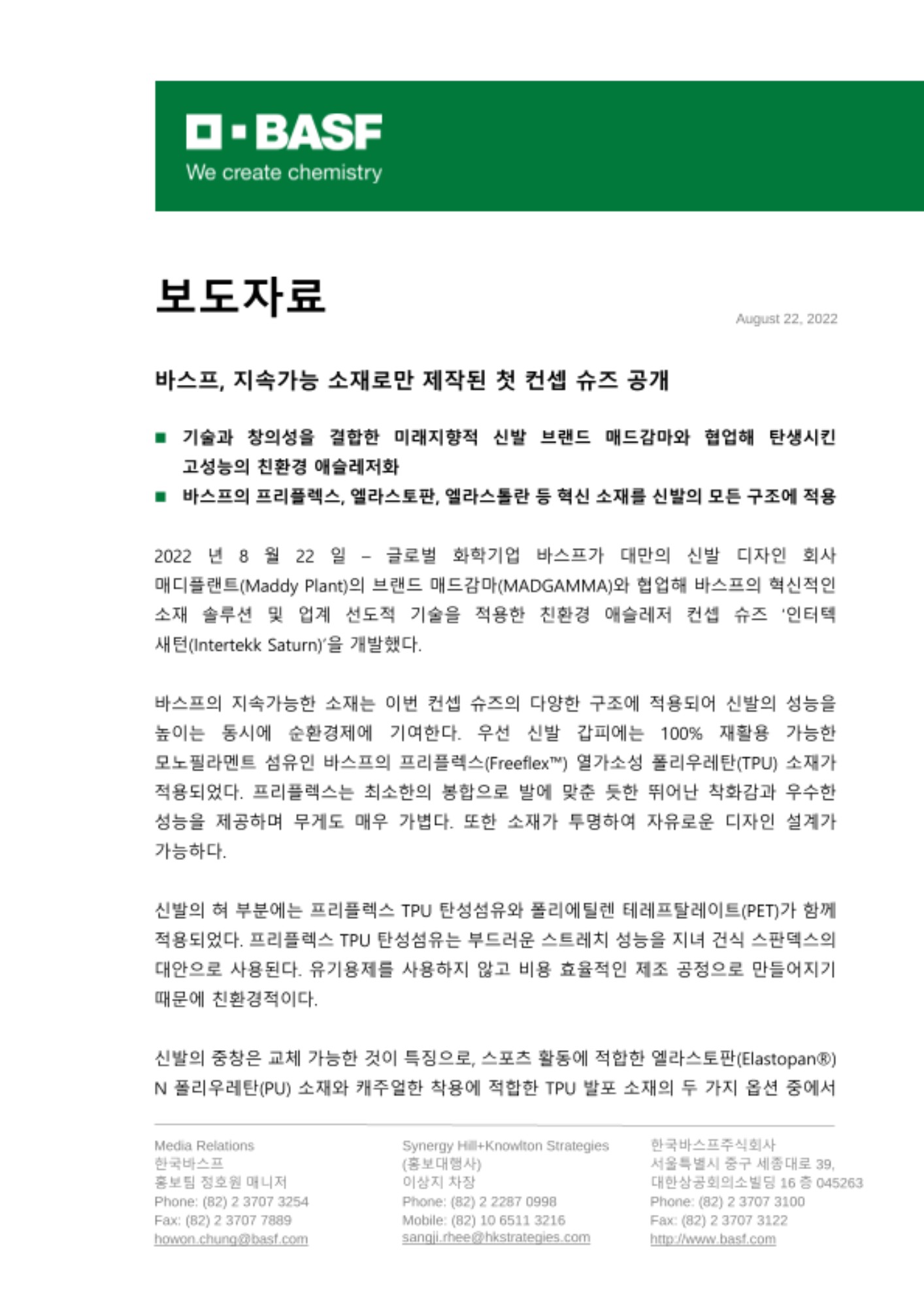 BASF
We create chemistry

보도자료

August 22, 2022

바스프, 지속가능 소재로만 제작된 첫 컨셉 슈즈 공개

■ 기술과 창의성을 결합한 미래지향적 신발 브랜드 매드감마와 협업해 탄생시킨 고성능의 친환경 애슬레저화
■ 바스프의 프리플렉스, 엘라스토판, 엘라스톨란 등 혁신 소재를 신발의 모든 구조에 적용

2022 년 8 월 22 일 – 글로벌 화학기업 바스프가 대만의 신발 디자인 회사 매디플랜트(Maddy Plant)의 브랜드 매드감마(MADGAMMA)와 협업해 바스프의 혁신적인 소재 솔루션 및 업계 선도적 기술을 적용한 친환경 애슬레저 컨셉 슈즈 '인터텍 새턴(Intertekk Saturn)'을 개발했다.

바스프의 지속가능한 소재는 이번 컨셉 슈즈의 다양한 구조에 적용되어 신발의 성능을 높이는 동시에 순환경제에 기여한다. 우선 신발 갑피에는 100% 재활용 가능한 모노필라멘트 섬유인 바스프의 프리플렉스(Freeflex™) 열가소성 폴리우레탄(TPU) 소재가 적용되었다. 프리플렉스는 최소한의 봉합으로 발에 맞춘 듯한 뛰어난 착화감과 우수한 성능을 제공하며 무게도 매우 가볍다. 또한 소재가 투명하여 자유로운 디자인 설계가 가능하다.

신발의 혀 부분에는 프리플렉스 TPU 탄성섬유와 폴리에틸렌 테레프탈레이트(PET)가 함께 적용되었다. 프리플렉스 TPU 탄성섬유는 부드러운 스트레치 성능을 지녀 건식 스판덱스의 대안으로 사용된다. 유기용제를 사용하지 않고 비용 효율적인 제조 공정으로 만들어지기 때문에 친환경적이다.

신발의 중창은 교체 가능한 것이 특징으로, 스포츠 활동에 적합한 엘라스토판(Elastopan®) N 폴리우레탄(PU) 소재와 캐주얼한 착용에 적합한 TPU 발포 소재의 두 가지 옵션 중에서

Media Relations
한국바스프
홍보팀 정호원 매니저
Phone: (82) 2 3707 3254
Fax: (82) 2 3707 7889
howon.chung@basf.com

Synergy Hill+Knowlton Strategies
(홍보대행사)
이상지 차장
Phone: (82) 2 2287 0998
Mobile: (82) 10 6511 3216
sangji.rhee@hkstrategies.com

한국바스프주식회사
서울특별시 중구 세종대로 39,
대한상공회의소빌딩 16 층 045263
Phone: (82) 2 3707 3100
Fax: (82) 2 3707 3122
http://www.basf.com